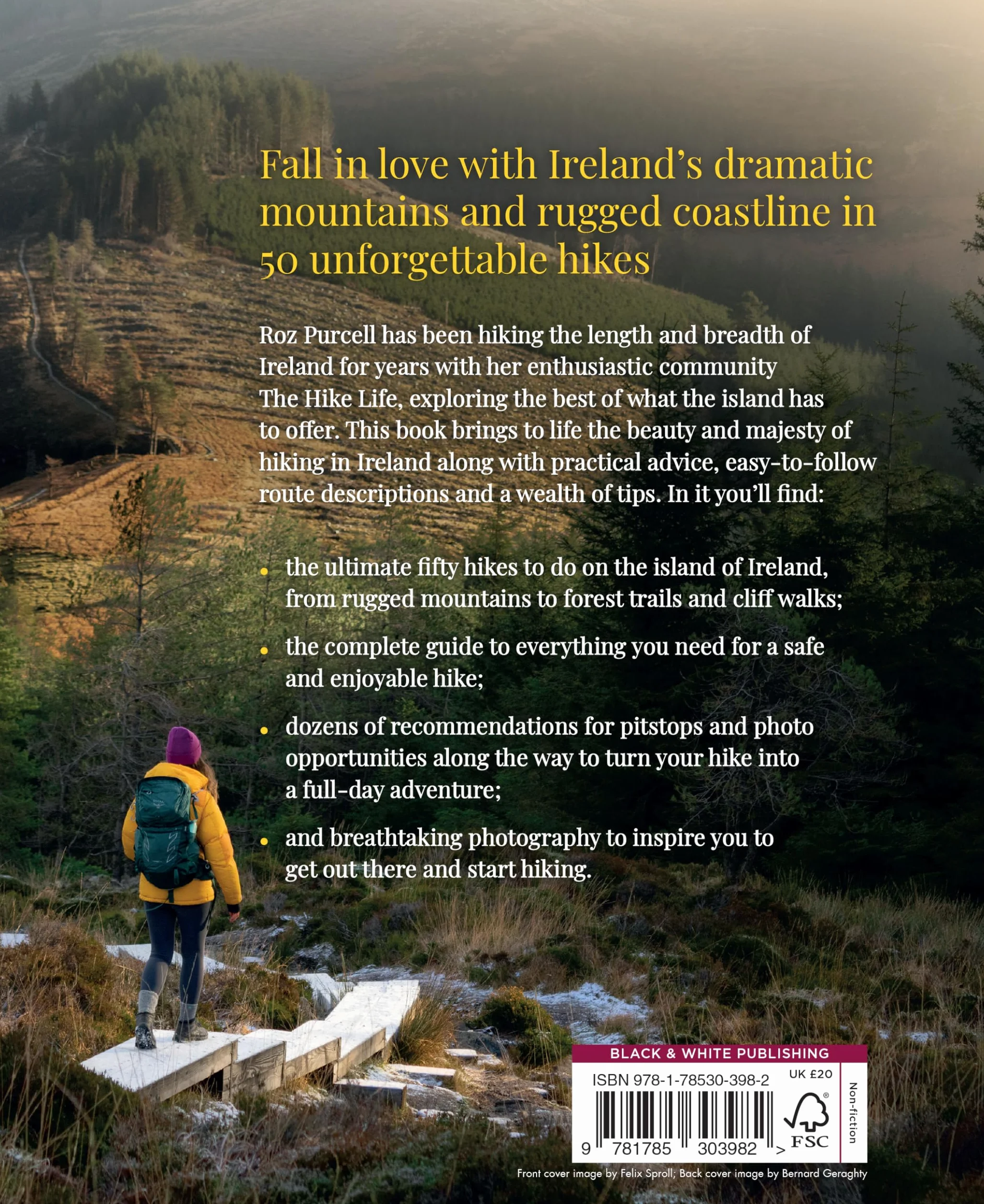 Fall in love with Ireland's dramatic mountains and rugged coastline in 50 unforgettable hikes

Roz Purcell has been hiking the length and breadth of Ireland for years with her enthusiastic community The Hike Life, exploring the best of what the island has to offer. This book brings to life the beauty and majesty of hiking in Ireland along with practical advice, easy-to-follow route descriptions and a wealth of tips. In it you'll find:

• the ultimate fifty hikes to do on the island of Ireland, from rugged mountains to forest trails and cliff walks;

• the complete guide to everything you need for a safe and enjoyable hike;

• dozens of recommendations for pitstops and photo opportunities along the way to turn your hike into a full-day adventure;

• and breathtaking photography to inspire you to get out there and start hiking.

BLACK & WHITE PUBLISHING

ISBN 978-1-78530-398-2

UK £20

9 781785 303982 >

FSC

Non-fiction

Front cover image by Felix Sproll; Back cover image by Bernard Geraghty